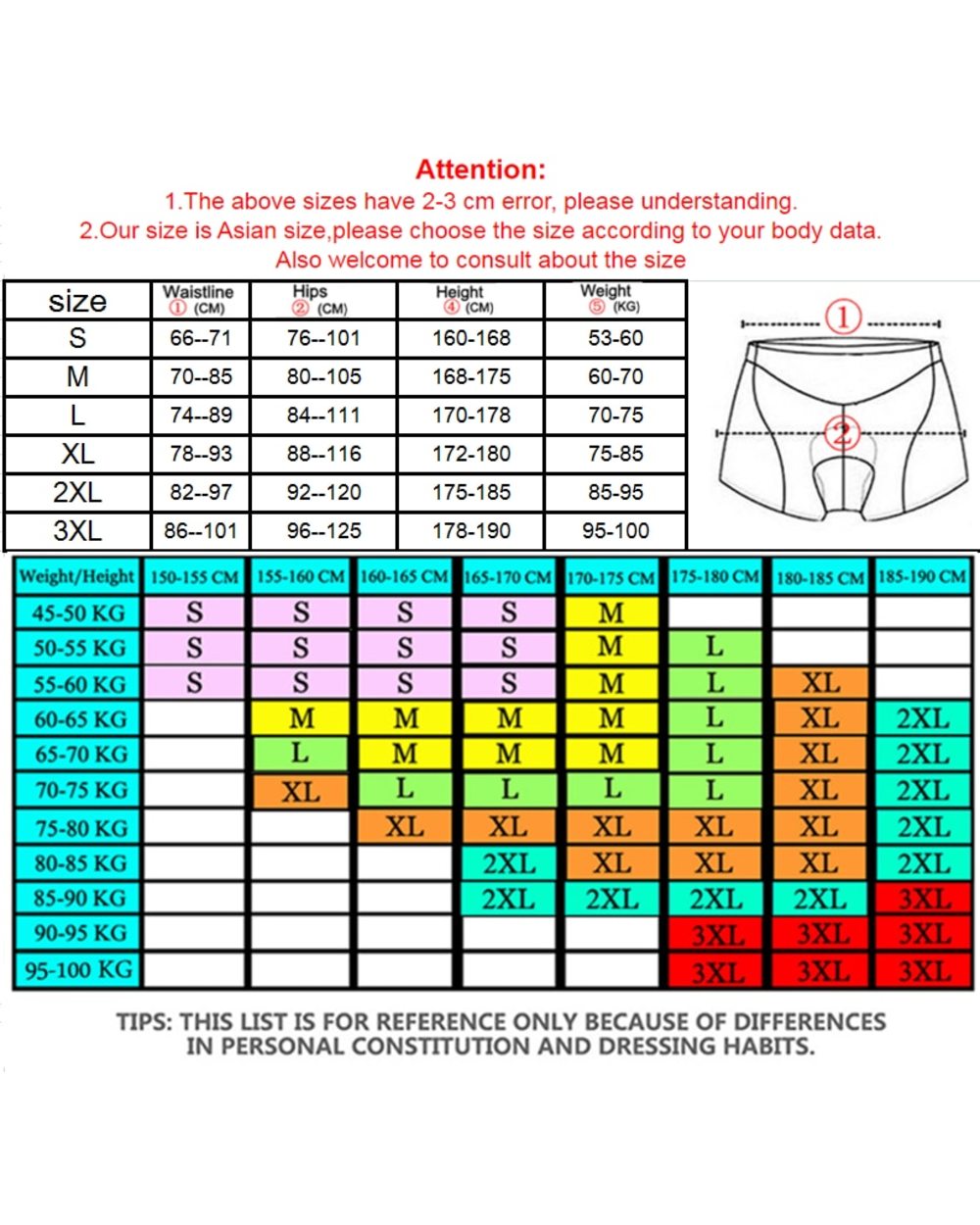 Attention:
1.The above sizes have 2-3 cm error, please understanding.
2.Our size is Asian size,please choose the size according to your body data.
Also welcome to consult about the size

| size | Waistline ① (CM) | Hips ② (CM) | Height ④ (CM) | Weight ⑤ (KG) |
|---|---|---|---|---|
| S | 66--71 | 76--101 | 160-168 | 53-60 |
| M | 70--85 | 80--105 | 168-175 | 60-70 |
| L | 74--89 | 84--111 | 170-178 | 70-75 |
| XL | 78--93 | 88--116 | 172-180 | 75-85 |
| 2XL | 82--97 | 92--120 | 175-185 | 85-95 |
| 3XL | 86--101 | 96--125 | 178-190 | 95-100 |

①
②

| Weight/Height | 150-155 CM | 155-160 CM | 160-165 CM | 165-170 CM | 170-175 CM | 175-180 CM | 180-185 CM | 185-190 CM |
|---|---|---|---|---|---|---|---|---|
| 45-50 KG | S | S | S | S | M | | | |
| 50-55 KG | S | S | S | S | M | L | | |
| 55-60 KG | S | S | S | S | M | L | XL | |
| 60-65 KG | | M | M | M | M | L | XL | 2XL |
| 65-70 KG | | L | M | M | M | L | XL | 2XL |
| 70-75 KG | | XL | L | L | L | L | XL | 2XL |
| 75-80 KG | | | XL | XL | XL | XL | XL | 2XL |
| 80-85 KG | | | | 2XL | XL | XL | XL | 2XL |
| 85-90 KG | | | | 2XL | 2XL | 2XL | 2XL | 3XL |
| 90-95 KG | | | | | | 3XL | 3XL | 3XL |
| 95-100 KG | | | | | | 3XL | 3XL | 3XL |

TIPS: THIS LIST IS FOR REFERENCE ONLY BECAUSE OF DIFFERENCES IN PERSONAL CONSTITUTION AND DRESSING HABITS.